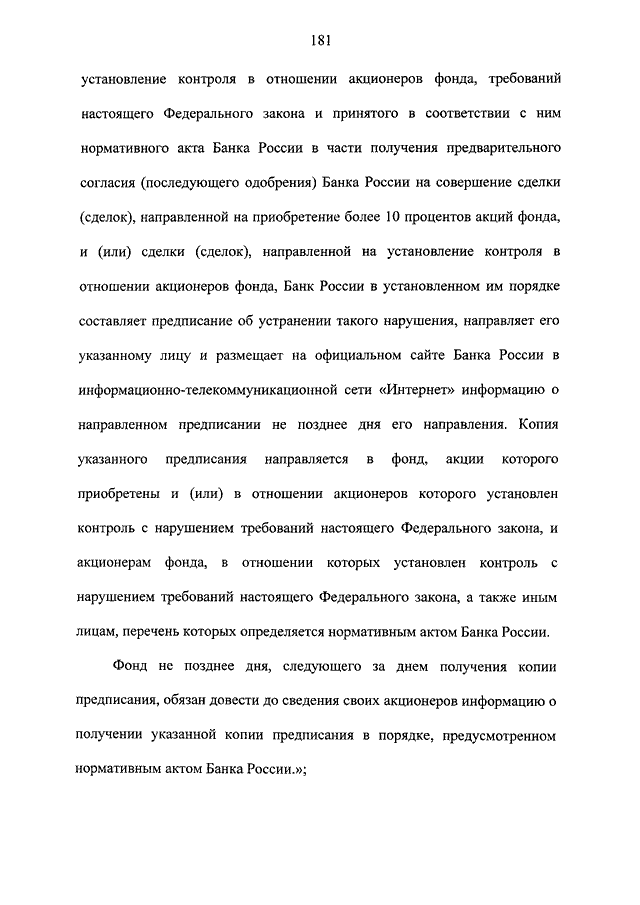 181

установление контроля в отношении акционеров фонда, требований настоящего Федерального закона и принятого в соответствии с ним нормативного акта Банка России в части получения предварительного согласия (последующего одобрения) Банка России на совершение сделки (сделок), направленной на приобретение более 10 процентов акций фонда, и (или) сделки (сделок), направленной на установление контроля в отношении акционеров фонда, Банк России в установленном им порядке составляет предписание об устранении такого нарушения, направляет его указанному лицу и размещает на официальном сайте Банка России в информационно-телекоммуникационной сети «Интернет» информацию о направленном предписании не позднее дня его направления. Копия указанного предписания направляется в фонд, акции которого приобретены и (или) в отношении акционеров которого установлен контроль с нарушением требований настоящего Федерального закона, и акционерам фонда, в отношении которых установлен контроль с нарушением требований настоящего Федерального закона, а также иным лицам, перечень которых определяется нормативным актом Банка России.

Фонд не позднее дня, следующего за днем получения копии предписания, обязан довести до сведения своих акционеров информацию о получении указанной копии предписания в порядке, предусмотренном нормативным актом Банка России.»;